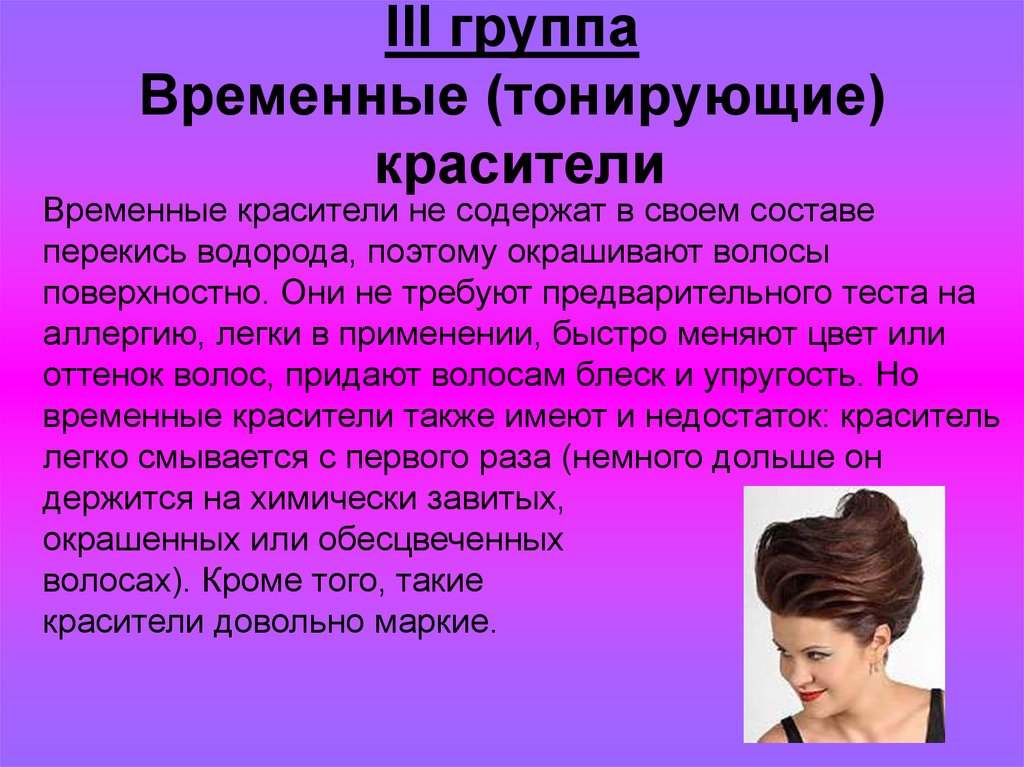 III группа
Временные (тонирующие) красители

Временные красители не содержат в своем составе перекись водорода, поэтому окрашивают волосы поверхностно. Они не требуют предварительного теста на аллергию, легки в применении, быстро меняют цвет или оттенок волос, придают волосам блеск и упругость. Но временные красители также имеют и недостаток: краситель легко смывается с первого раза (немного дольше он держится на химически завитых, окрашенных или обесцвеченных волосах). Кроме того, такие красители довольно маркие.